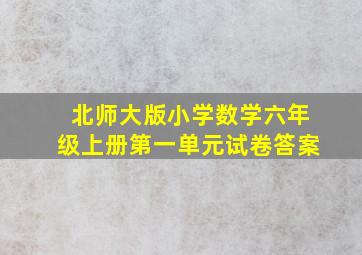 北师大版小学数学六年级上册第一单元试卷答案